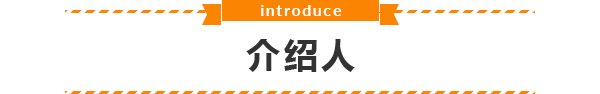 introduce

介绍人